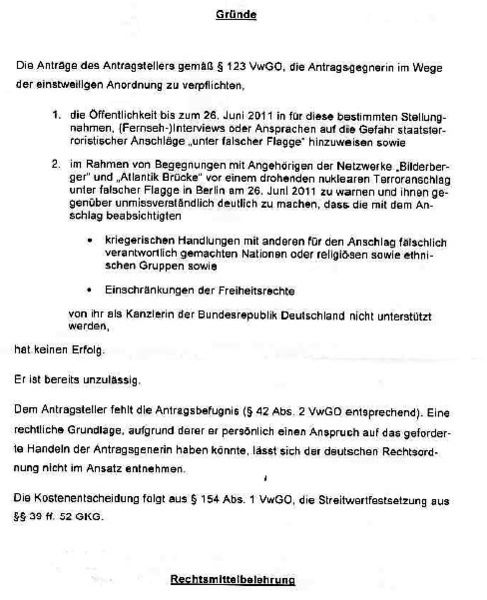 Gründe

Die Anträge des Antragstellers gemäß § 123 VwGO, die Antragsgegnerin im Wege der einstweiligen Anordnung zu verpflichten,

1. die Öffentlichkeit bis zum 26. Juni 2011 in für diese bestimmten Stellungnahmen, (Fernseh-)Interviews oder Ansprachen auf die Gefahr staatsterroristischer Anschläge „unter falscher Flagge" hinzuweisen sowie

2. im Rahmen von Begegnungen mit Angehörigen der Netzwerke „Bilderberger" und „Atlantik Brücke" vor einem drohenden nuklearen Terroranschlag unter falscher Flagge in Berlin am 26. Juni 2011 zu warnen und ihnen gegenüber unmissverständlich deutlich zu machen, dass die mit dem Anschlag beabsichtigten

• kriegerischen Handlungen mit anderen für den Anschlag fälschlich verantwortlich gemachten Nationen oder religiösen sowie ethnischen Gruppen sowie

• Einschränkungen der Freiheitsrechte

von ihr als Kanzlerin der Bundesrepublik Deutschland nicht unterstützt werden,

hat keinen Erfolg.

Er ist bereits unzulässig.

Dem Antragsteller fehlt die Antragsbefugnis (§ 42 Abs. 2 VwGO entsprechend). Eine rechtliche Grundlage, aufgrund derer er persönlich einen Anspruch auf das geforderte Handeln der Antragsgenerin haben könnte, lässt sich der deutschen Rechtsordnung nicht im Ansatz entnehmen.

Die Kostenentscheidung folgt aus § 154 Abs. 1 VwGO, die Streitwertfestsetzung aus §§ 39 ff. 52 GKG.

Rechtsmittelbelehrung